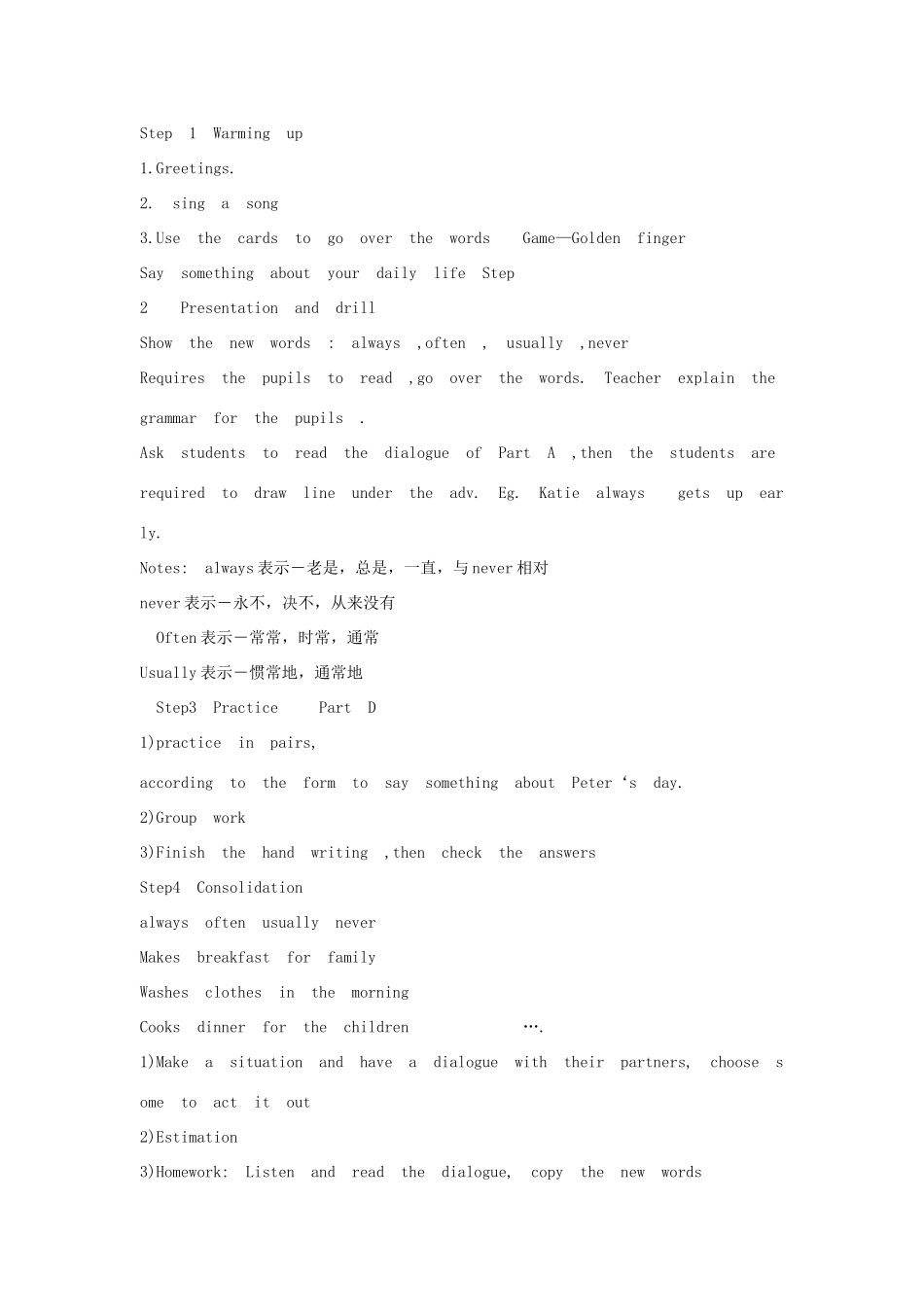 Step 1 Warming up

1.Greetings.

2. sing a song

3.Use the cards to go over the words Game—Golden finger

Say something about your daily life Step

2 Presentation and drill

Show the new words : always ,often , usually ,never

Requires the pupils to read ,go over the words. Teacher explain the grammar for the pupils .

Ask students to read the dialogue of Part A ,then the students are required to draw line under the adv. Eg. Katie always gets up early.

Notes: always表示一老是，总是，一直，与never相对

never表示一永不，决不，从来没有

Often表示一常常，时常，通常

Usually表示一惯常地，通常地

Step3 Practice Part D

1)practice in pairs,

according to the form to say something about Peter ‘s day.

2)Group work

3)Finish the hand writing ,then check the answers

Step4 Consolidation

always often usually never

Makes breakfast for family

Washes clothes in the morning

Cooks dinner for the children ….

1)Make a situation and have a dialogue with their partners, choose some to act it out

2)Estimation

3)Homework: Listen and read the dialogue, copy the new words